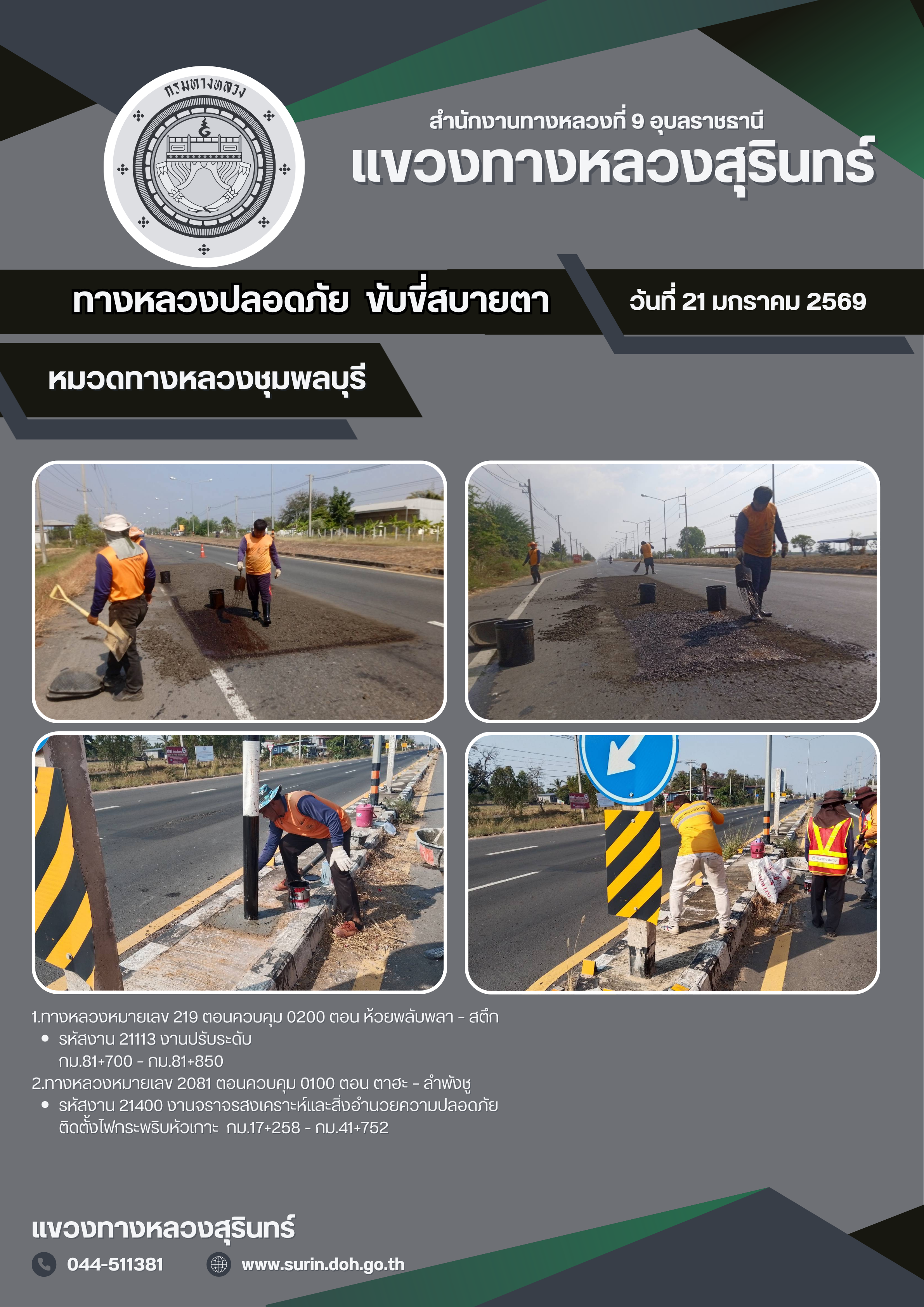 กรมทางหลวง

สำนักงานทางหลวงที่ 9 อุบลราชธานี
แขวงทางหลวงสุรินทร์

ทางหลวงปลอดภัย ขับขี่สบายตา

วันที่ 21 มกราคม 2569

หมวดทางหลวงชุมพลบุรี

1.ทางหลวงหมายเลข 219 ตอนควบคุม 0200 ตอน ห้วยพลับพลา - สตึก
• รหัสงาน 21113 งานปรับระดับ กม.81+700 - กม.81+850
2.ทางหลวงหมายเลข 2081 ตอนควบคุม 0100 ตอน ตาฮะ - ลำพังชู
• รหัสงาน 21400 งานจราจรสงเคราะห์และสิ่งอำนวยความปลอดภัย ติดตั้งไฟกระพริบหัวเกาะ กม.17+258 - กม.41+752

แขวงทางหลวงสุรินทร์
044-511381
www.surin.doh.go.th